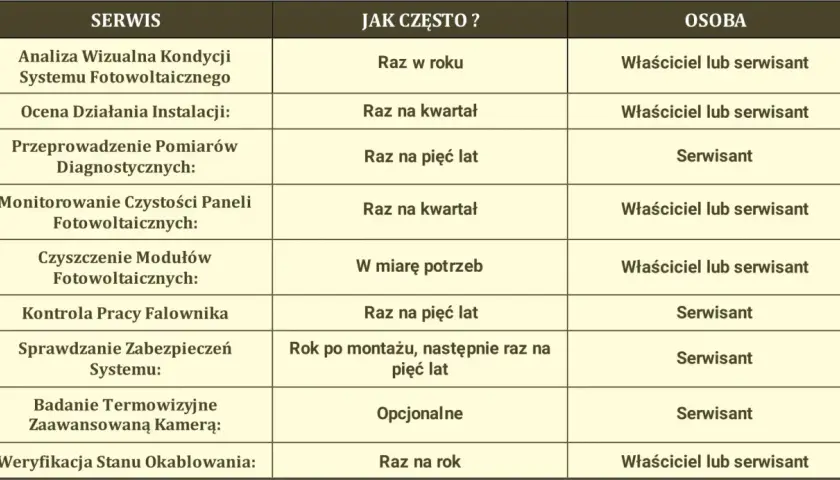 | SERWIS | JAK CZĘSTO ? | OSOBA |
|---|---|---|
| Analiza Wizualna Kondycji Systemu Fotowoltaicznego | Raz w roku | Właściciel lub serwisant |
| Ocena Działania Instalacji: | Raz na kwartał | Właściciel lub serwisant |
| Przeprowadzenie Pomiarów Diagnostycznych: | Raz na pięć lat | Serwisant |
| Monitorowanie Czystości Paneli Fotowoltaicznych: | Raz na kwartał | Właściciel lub serwisant |
| Czyszczenie Modułów Fotowoltaicznych: | W miarę potrzeb | Właściciel lub serwisant |
| Kontrola Pracy Falownika | Raz na pięć lat | Serwisant |
| Sprawdzanie Zabezpieczeń Systemu: | Rok po montażu, następnie raz na pięć lat | Serwisant |
| Badanie Termowizyjne Zaawansowaną Kamerą: | Opcjonalne | Serwisant |
| Weryfikacja Stanu Okablowania: | Raz na rok | Właściciel lub serwisant |